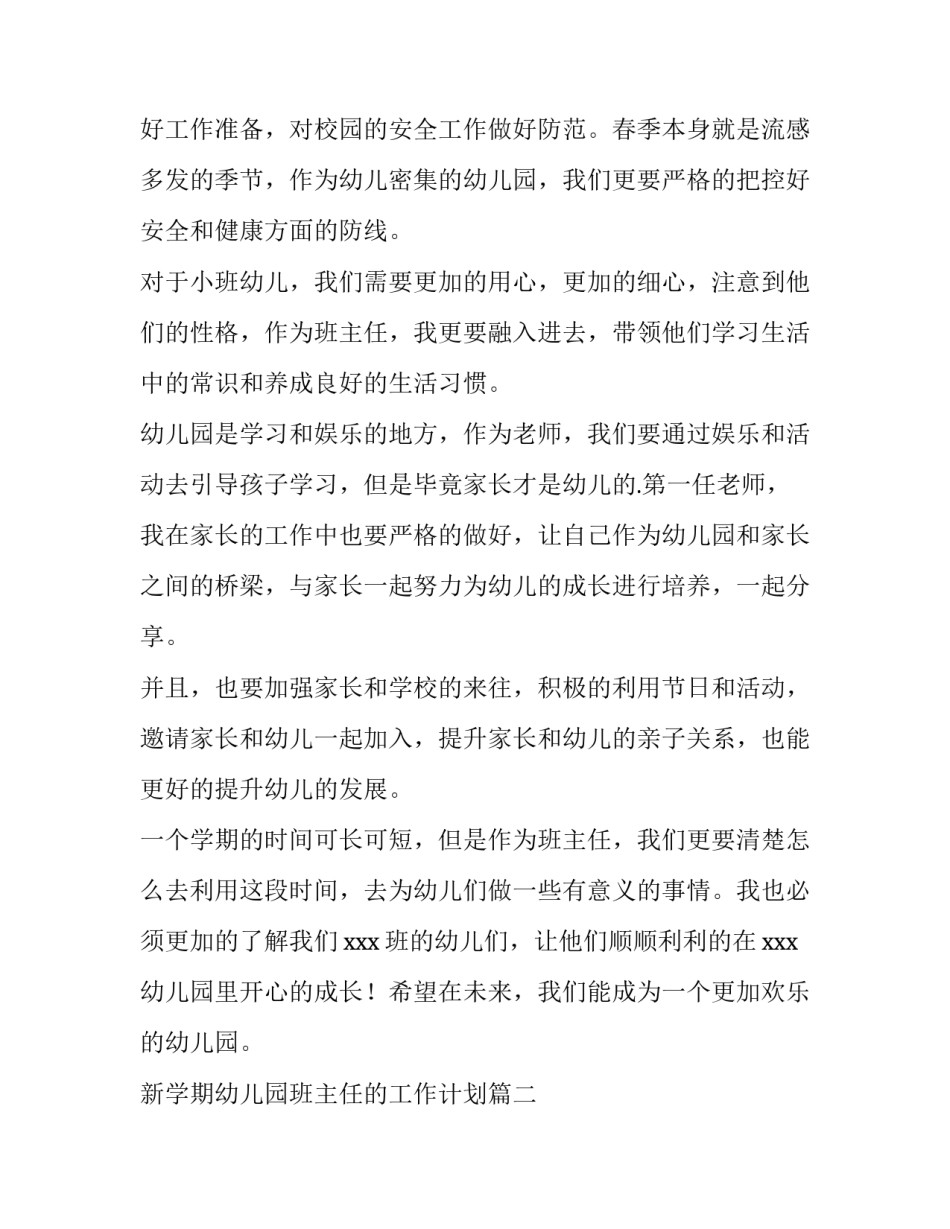 好工作准备，对校园的安全工作做好防范。春季本身就是流感多发的季节，作为幼儿密集的幼儿园，我们更要严格的把控好安全和健康方面的防线。

对于小班幼儿，我们需要更加的用心，更加的细心，注意到他们的性格，作为班主任，我更要融入进去，带领他们学习生活中的常识和养成良好的生活习惯。

幼儿园是学习和娱乐的地方，作为老师，我们要通过娱乐和活动去引导孩子学习，但是毕竟家长才是幼儿的.第一任老师，我在家长的工作中也要严格的做好，让自己作为幼儿园和家长之间的桥梁，与家长一起努力为幼儿的成长进行培养，一起分享。

并且，也要加强家长和学校的来往，积极的利用节日和活动，邀请家长和幼儿一起加入，提升家长和幼儿的亲子关系，也能更好的提升幼儿的发展。

一个学期的时间可长可短，但是作为班主任，我们更要清楚怎么去利用这段时间，去为幼儿们做一些有意义的事情。我也必须更加的了解我们 xxx 班的幼儿们，让他们顺顺利利的在 xxx 幼儿园里开心的成长！希望在未来，我们能成为一个更加欢乐的幼儿园。

新学期幼儿园班主任的工作计划篇二